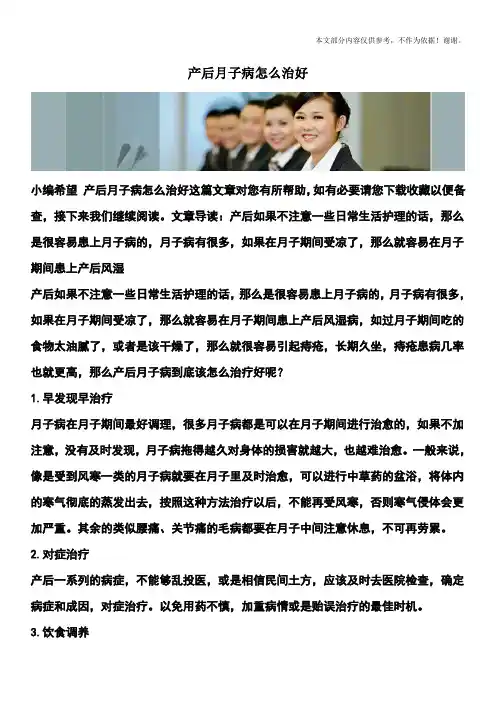 本文部分内容仅供参考，不作为依据！谢谢。

产后月子病怎么治好

小编希望 产后月子病怎么治好这篇文章对您有所帮助，如有必要请您下载收藏以便备查，接下来我们继续阅读。文章导读：产后如果不注意一些日常生活护理的话，那么是很容易患上月子病的，月子病有很多，如果在月子期间受凉了，那么就容易在月子期间患上产后风湿

产后如果不注意一些日常生活护理的话，那么是很容易患上月子病的，月子病有很多，如果在月子期间受凉了，那么就容易在月子期间患上产后风湿病，如过月子期间吃的食物太油腻了，或者是该干燥了，那么就很容易引起痔疮，长期久坐，痔疮患病几率也就更高，那么产后月子病到底该怎么治疗好呢？

1. 早发现早治疗

月子病在月子期间最好调理，很多月子病都是可以在月子期间进行治愈的，如果不加注意，没有及时发现，月子病拖得越久对身体的损害就越大，也越难治愈。一般来说，像是受到风寒一类的月子病就要在月子里及时治愈，可以进行中草药的盆浴，将体内的寒气彻底的蒸发出去，按照这种方法治疗以后，不能再受风寒，否则寒气侵体会更加严重。其余的类似腰痛、关节痛的毛病都要在月子中间注意休息，不可再劳累。

2. 对症治疗

产后一系列的病症，不能够乱投医，或是相信民间土方，应该及时去医院检查，确定病症和成因，对症治疗。以免用药不慎，加重病情或是贻误治疗的最佳时机。

3. 饮食调养